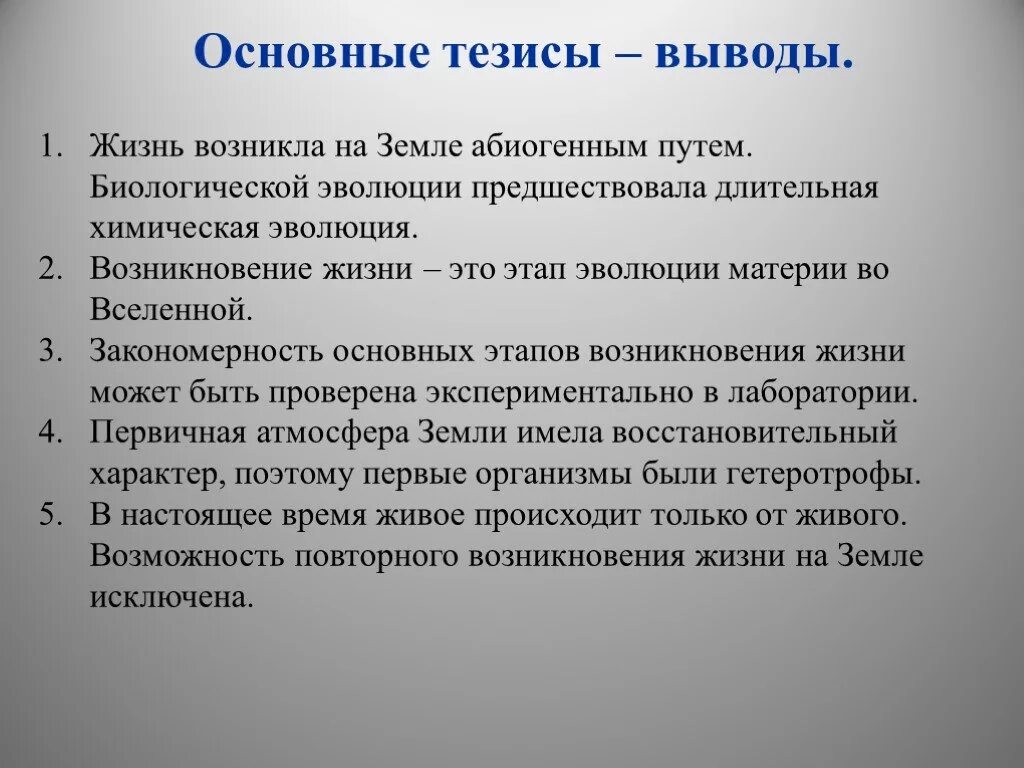 Основные тезисы – выводы.

1. Жизнь возникла на Земле абиогенным путем. Биологической эволюции предшествовала длительная химическая эволюция.
2. Возникновение жизни – это этап эволюции материи во Вселенной.
3. Закономерность основных этапов возникновения жизни может быть проверена экспериментально в лаборатории.
4. Первичная атмосфера Земли имела восстановительный характер, поэтому первые организмы были гетеротрофы.
5. В настоящее время живое происходит только от живого. Возможность повторного возникновения жизни на Земле исключена.